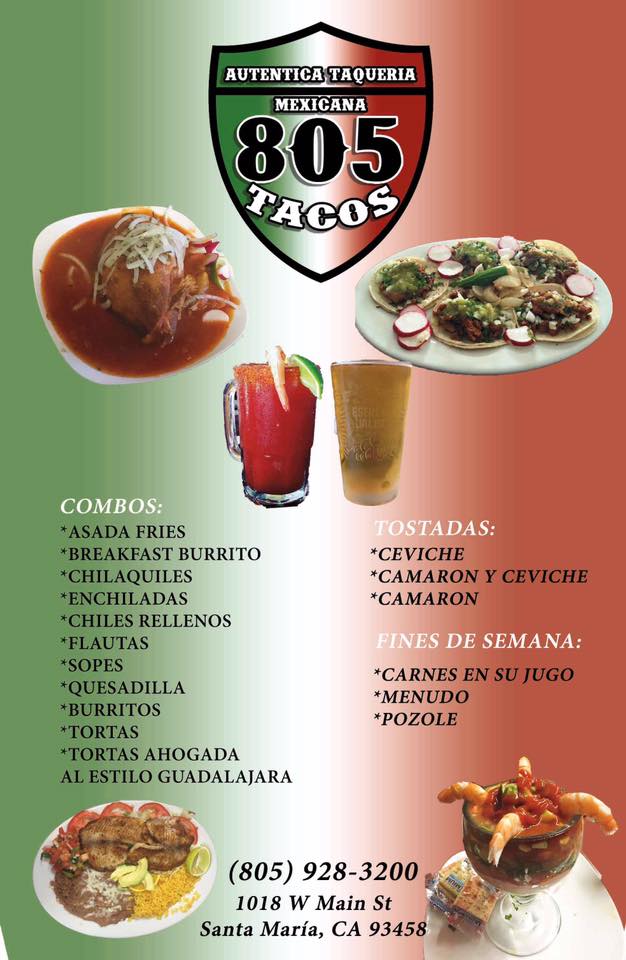 AUTENTICA TAQUERIA
MEXICANA
805
TACOS

COMBOS:
*ASADA FRIES
*BREAKFAST BURRITO
*CHILAQUILES
*ENCHILADAS
*CHILES RELLENOS
*FLAUTAS
*SOPES
*QUESADILLA
*BURRITOS
*TORTAS
*TORTAS AHOGADA
AL ESTILO GUADALAJARA

TOSTADAS:
*CEVICHE
*CAMARON Y CEVICHE
*CAMARON

FINES DE SEMANA:
*CARNES EN SU JUGO
*MENUDO
*POZOLE

(805) 928-3200
1018 W Main St
Santa María, CA 93458